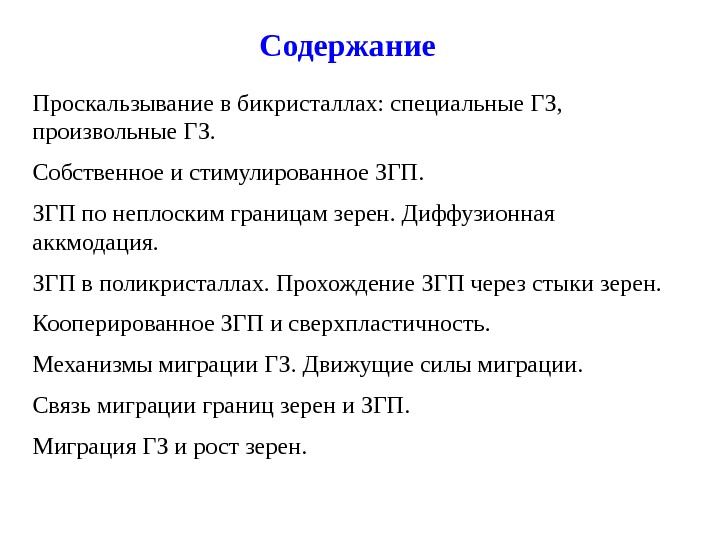 Содержание

Проскальзывание в бикристаллах: специальные ГЗ, произвольные ГЗ.

Собственное и стимулированное ЗГП.

ЗГП по неплоским границам зерен. Диффузионная аккмодация.

ЗГП в поликристаллах. Прохождение ЗГП через стыки зерен.

Кооперированное ЗГП и сверхпластичность.

Механизмы миграции ГЗ. Движущие силы миграции.

Связь миграции границ зерен и ЗГП.

Миграция ГЗ и рост зерен.